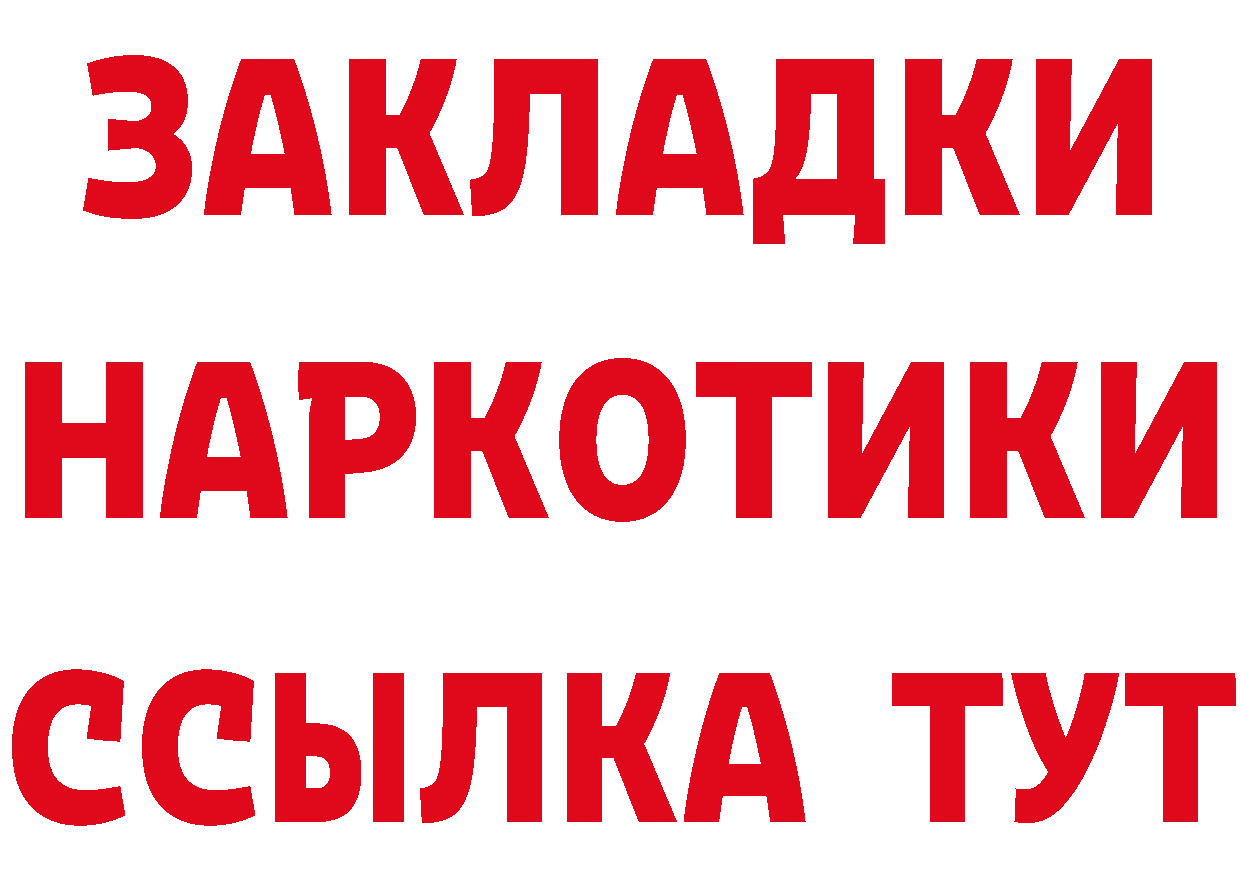 ЗАКЛАДКИ
НАРКОТИКИ
ССЫЛКА ТУТ